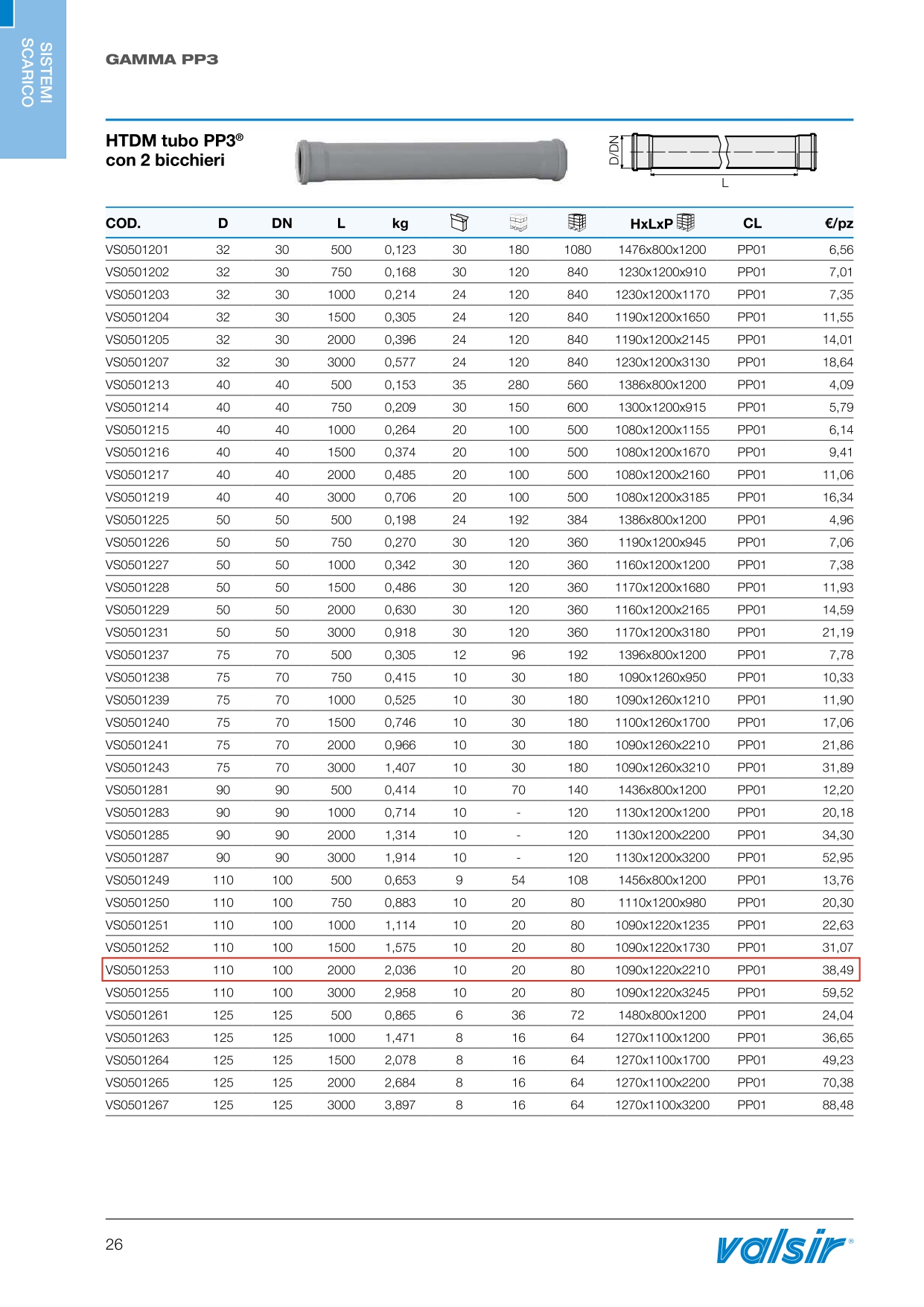 SISTEMI SCARICO

GAMMA PP3

HTDM tubo PP3®
con 2 bicchieri

D/DN
L

| COD. | D | DN | L | kg | | | | HxLxP | CL | €/pz |
|---|---|---|---|---|---|---|---|---|---|---|
| VS0501201 | 32 | 30 | 500 | 0,123 | 30 | 180 | 1080 | 1476x800x1200 | PP01 | 6,56 |
| VS0501202 | 32 | 30 | 750 | 0,168 | 30 | 120 | 840 | 1230x1200x910 | PP01 | 7,01 |
| VS0501203 | 32 | 30 | 1000 | 0,214 | 24 | 120 | 840 | 1230x1200x1170 | PP01 | 7,35 |
| VS0501204 | 32 | 30 | 1500 | 0,305 | 24 | 120 | 840 | 1190x1200x1650 | PP01 | 11,55 |
| VS0501205 | 32 | 30 | 2000 | 0,396 | 24 | 120 | 840 | 1190x1200x2145 | PP01 | 14,01 |
| VS0501207 | 32 | 30 | 3000 | 0,577 | 24 | 120 | 840 | 1230x1200x3130 | PP01 | 18,64 |
| VS0501213 | 40 | 40 | 500 | 0,153 | 35 | 280 | 560 | 1386x800x1200 | PP01 | 4,09 |
| VS0501214 | 40 | 40 | 750 | 0,209 | 30 | 150 | 600 | 1300x1200x915 | PP01 | 5,79 |
| VS0501215 | 40 | 40 | 1000 | 0,264 | 20 | 100 | 500 | 1080x1200x1155 | PP01 | 6,14 |
| VS0501216 | 40 | 40 | 1500 | 0,374 | 20 | 100 | 500 | 1080x1200x1670 | PP01 | 9,41 |
| VS0501217 | 40 | 40 | 2000 | 0,485 | 20 | 100 | 500 | 1080x1200x2160 | PP01 | 11,06 |
| VS0501219 | 40 | 40 | 3000 | 0,706 | 20 | 100 | 500 | 1080x1200x3185 | PP01 | 16,34 |
| VS0501225 | 50 | 50 | 500 | 0,198 | 24 | 192 | 384 | 1386x800x1200 | PP01 | 4,96 |
| VS0501226 | 50 | 50 | 750 | 0,270 | 30 | 120 | 360 | 1190x1200x945 | PP01 | 7,06 |
| VS0501227 | 50 | 50 | 1000 | 0,342 | 30 | 120 | 360 | 1160x1200x1200 | PP01 | 7,38 |
| VS0501228 | 50 | 50 | 1500 | 0,486 | 30 | 120 | 360 | 1170x1200x1680 | PP01 | 11,93 |
| VS0501229 | 50 | 50 | 2000 | 0,630 | 30 | 120 | 360 | 1160x1200x2165 | PP01 | 14,59 |
| VS0501231 | 50 | 50 | 3000 | 0,918 | 30 | 120 | 360 | 1170x1200x3180 | PP01 | 21,19 |
| VS0501237 | 75 | 70 | 500 | 0,305 | 12 | 96 | 192 | 1396x800x1200 | PP01 | 7,78 |
| VS0501238 | 75 | 70 | 750 | 0,415 | 10 | 30 | 180 | 1090x1260x950 | PP01 | 10,33 |
| VS0501239 | 75 | 70 | 1000 | 0,525 | 10 | 30 | 180 | 1090x1260x1210 | PP01 | 11,90 |
| VS0501240 | 75 | 70 | 1500 | 0,746 | 10 | 30 | 180 | 1100x1260x1700 | PP01 | 17,06 |
| VS0501241 | 75 | 70 | 2000 | 0,966 | 10 | 30 | 180 | 1090x1260x2210 | PP01 | 21,86 |
| VS0501243 | 75 | 70 | 3000 | 1,407 | 10 | 30 | 180 | 1090x1260x3210 | PP01 | 31,89 |
| VS0501281 | 90 | 90 | 500 | 0,414 | 10 | 70 | 140 | 1436x800x1200 | PP01 | 12,20 |
| VS0501283 | 90 | 90 | 1000 | 0,714 | 10 | - | 120 | 1130x1200x1200 | PP01 | 20,18 |
| VS0501285 | 90 | 90 | 2000 | 1,314 | 10 | - | 120 | 1130x1200x2200 | PP01 | 34,30 |
| VS0501287 | 90 | 90 | 3000 | 1,914 | 10 | - | 120 | 1130x1200x3200 | PP01 | 52,95 |
| VS0501249 | 110 | 100 | 500 | 0,653 | 9 | 54 | 108 | 1456x800x1200 | PP01 | 13,76 |
| VS0501250 | 110 | 100 | 750 | 0,883 | 10 | 20 | 80 | 1110x1200x980 | PP01 | 20,30 |
| VS0501251 | 110 | 100 | 1000 | 1,114 | 10 | 20 | 80 | 1090x1220x1235 | PP01 | 22,63 |
| VS0501252 | 110 | 100 | 1500 | 1,575 | 10 | 20 | 80 | 1090x1220x1730 | PP01 | 31,07 |
| VS0501253 | 110 | 100 | 2000 | 2,036 | 10 | 20 | 80 | 1090x1220x2210 | PP01 | 38,49 |
| VS0501255 | 110 | 100 | 3000 | 2,958 | 10 | 20 | 80 | 1090x1220x3245 | PP01 | 59,52 |
| VS0501261 | 125 | 125 | 500 | 0,865 | 6 | 36 | 72 | 1480x800x1200 | PP01 | 24,04 |
| VS0501263 | 125 | 125 | 1000 | 1,471 | 8 | 16 | 64 | 1270x1100x1200 | PP01 | 36,65 |
| VS0501264 | 125 | 125 | 1500 | 2,078 | 8 | 16 | 64 | 1270x1100x1700 | PP01 | 49,23 |
| VS0501265 | 125 | 125 | 2000 | 2,684 | 8 | 16 | 64 | 1270x1100x2200 | PP01 | 70,38 |
| VS0501267 | 125 | 125 | 3000 | 3,897 | 8 | 16 | 64 | 1270x1100x3200 | PP01 | 88,48 |

26

valsir®